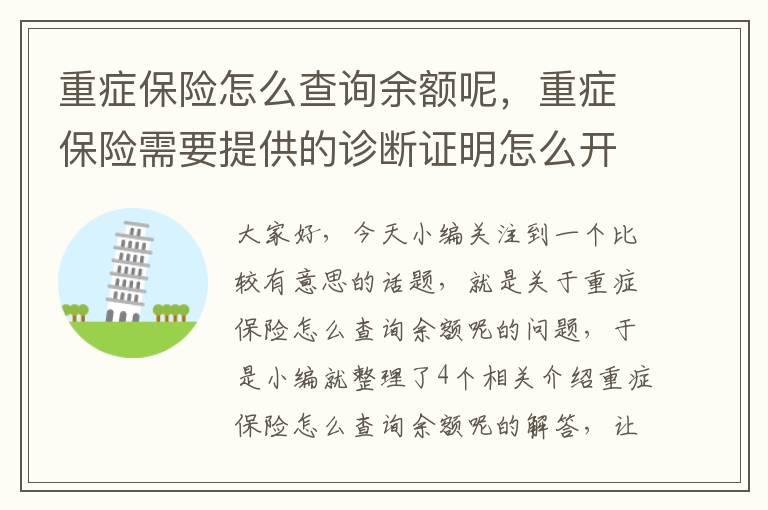 重症保险怎么查询余额呢，重症保险需要提供的诊断证明怎么开

大家好，今天小编关注到一个比较有意思的话题，就是关于重症保险怎么查询余额呢的问题，于是小编就整理了4个相关介绍重症保险怎么查询余额呢的解答，让